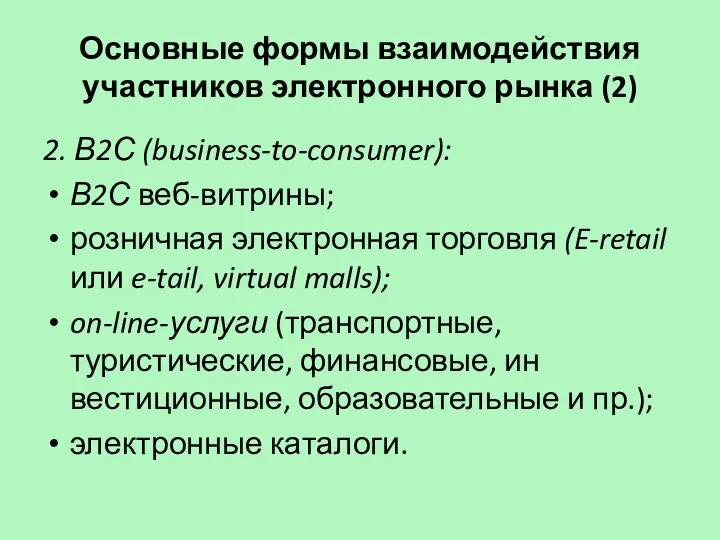 Основные формы взаимодействия участников электронного рынка (2)

2. B2C (business-to-consumer):

• B2C веб-витрины;
• розничная электронная торговля (E-retail или e-tail, virtual malls);
• on-line-услуги (транспортные, туристические, финансовые, ин вестиционные, образовательные и пр.);
• электронные каталоги.